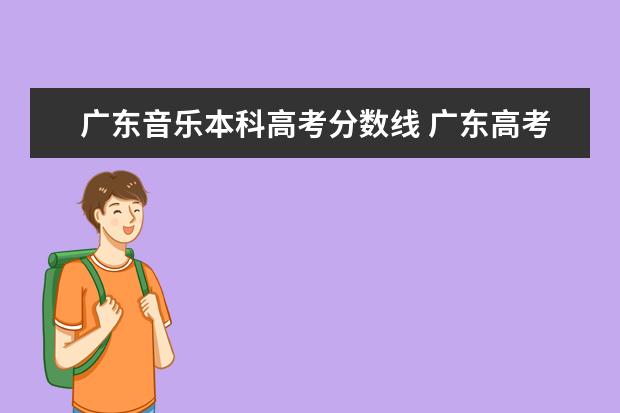 广东音乐本科高考分数线 广东高考